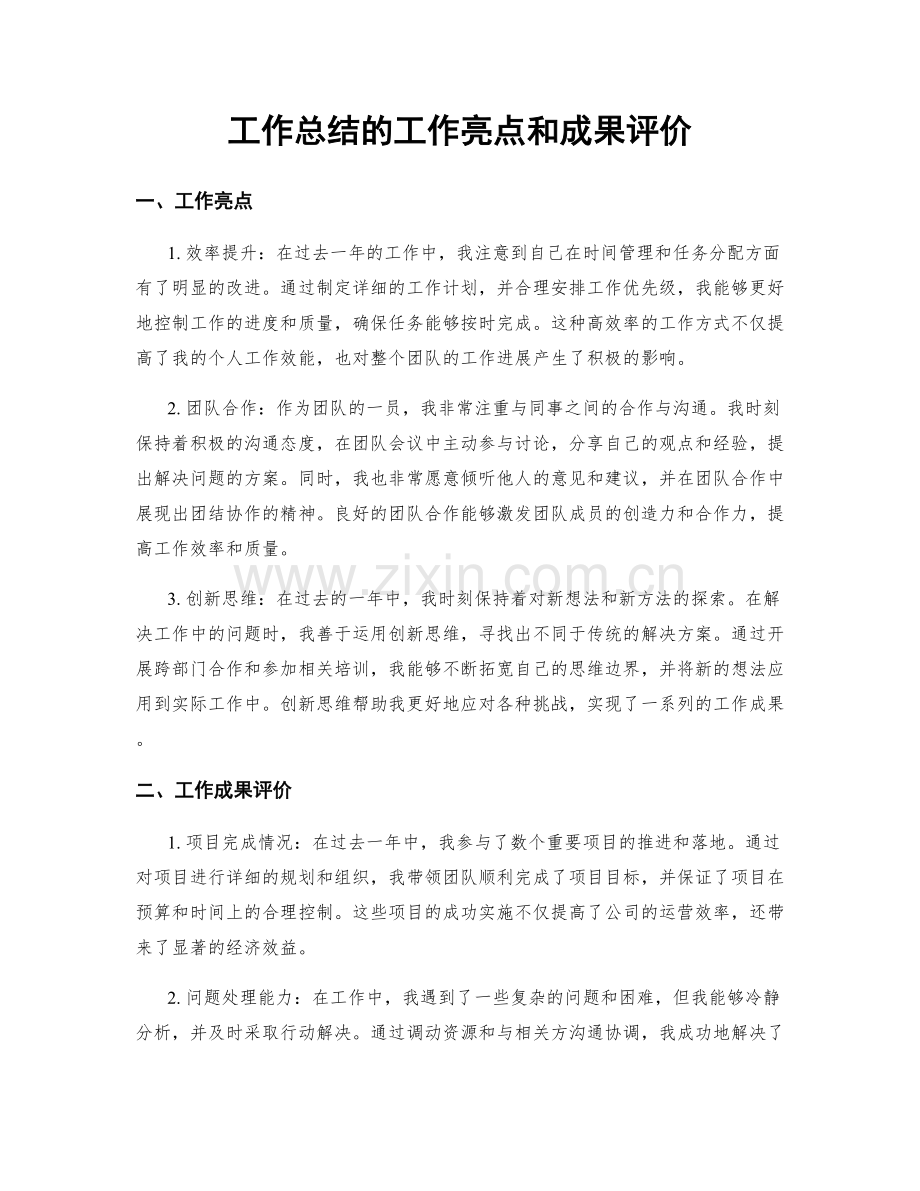 工作总结的工作亮点和成果评价

一、工作亮点

1.效率提升：在过去一年的工作中，我注意到自己在时间管理和任务分配方面有了明显的改进。通过制定详细的工作计划，并合理安排工作优先级，我能够更好地控制工作的进度和质量，确保任务能够按时完成。这种高效率的工作方式不仅提高了我的个人工作效能，也对整个团队的工作进展产生了积极的影响。

2.团队合作：作为团队的一员，我非常注重与同事之间的合作与沟通。我时刻保持着积极的沟通态度，在团队会议中主动参与讨论，分享自己的观点和经验，提出解决问题的方案。同时，我也非常愿意倾听他人的意见和建议，并在团队合作中展现出团结协作的精神。良好的团队合作能够激发团队成员的创造力和合作力，提高工作效率和质量。

3.创新思维：在过去的一年中，我时刻保持着对新想法和新方法的探索。在解决工作中的问题时，我善于运用创新思维，寻找出不同于传统的解决方案。通过开展跨部门合作和参加相关培训，我能够不断拓宽自己的思维边界，并将新的想法应用到实际工作中。创新思维帮助我更好地应对各种挑战，实现了一系列的工作成果。

二、工作成果评价

1.项目完成情况：在过去一年中，我参与了数个重要项目的推进和落地。通过对项目进行详细的规划和组织，我带领团队顺利完成了项目目标，并保证了项目在预算和时间上的合理控制。这些项目的成功实施不仅提高了公司的运营效率，还带来了显著的经济效益。

2.问题处理能力：在工作中，我遇到了一些复杂的问题和困难，但我能够冷静分析，并及时采取行动解决。通过调动资源和与相关方沟通协调，我成功地解决了

www.zixin.com.cn